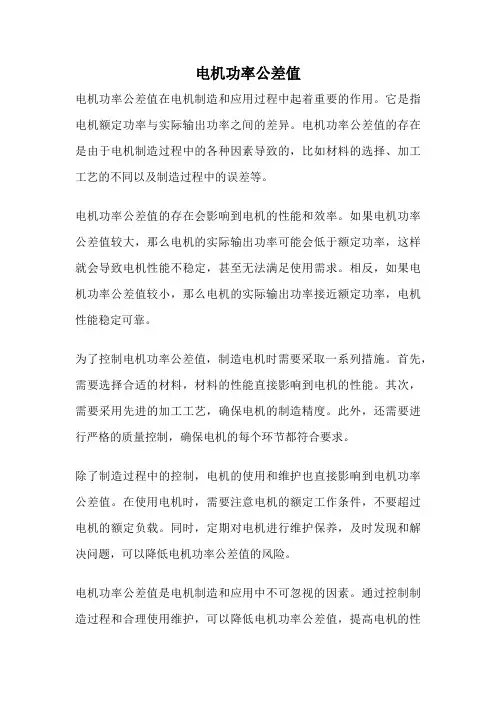 电机功率公差值

电机功率公差值在电机制造和应用过程中起着重要的作用。它是指电机额定功率与实际输出功率之间的差异。电机功率公差值的存在是由于电机制造过程中的各种因素导致的，比如材料的选择、加工工艺的不同以及制造过程中的误差等。

电机功率公差值的存在会影响到电机的性能和效率。如果电机功率公差值较大，那么电机的实际输出功率可能会低于额定功率，这样就会导致电机性能不稳定，甚至无法满足使用需求。相反，如果电机功率公差值较小，那么电机的实际输出功率接近额定功率，电机性能稳定可靠。

为了控制电机功率公差值，制造电机时需要采取一系列措施。首先，需要选择合适的材料，材料的性能直接影响到电机的性能。其次，需要采用先进的加工工艺，确保电机的制造精度。此外，还需要进行严格的质量控制，确保电机的每个环节都符合要求。

除了制造过程中的控制，电机的使用和维护也直接影响到电机功率公差值。在使用电机时，需要注意电机的额定工作条件，不要超过电机的额定负载。同时，定期对电机进行维护保养，及时发现和解决问题，可以降低电机功率公差值的风险。

电机功率公差值是电机制造和应用中不可忽视的因素。通过控制制造过程和合理使用维护，可以降低电机功率公差值，提高电机的性